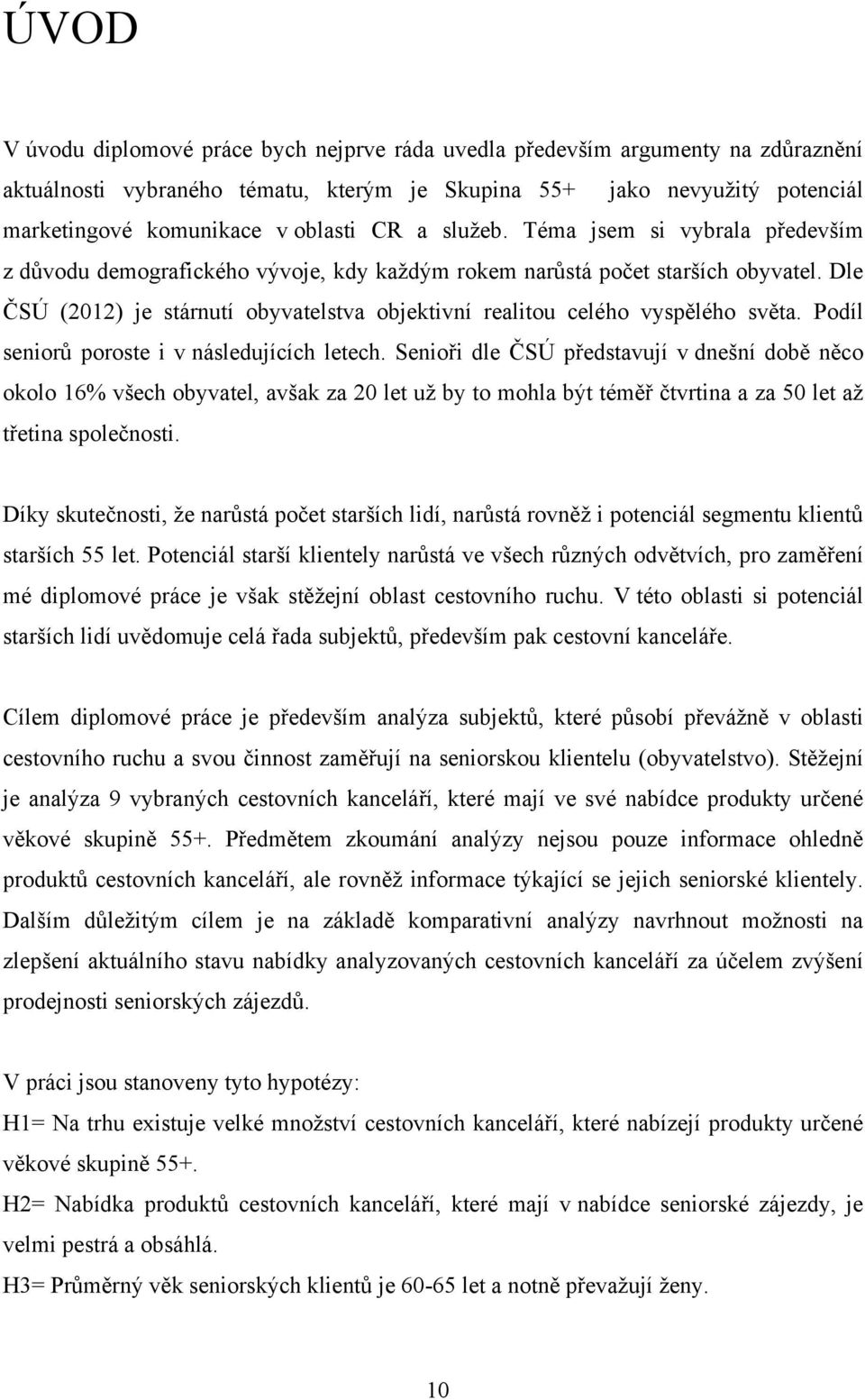 ÚVOD

V úvodu diplomové práce bych nejprve ráda uvedla především argumenty na zdůraznění aktuálnosti vybraného tématu, kterým je Skupina 55+ jako nevyužitý potenciál marketingové komunikace v oblasti CR a služeb. Téma jsem si vybrala především z důvodu demografického vývoje, kdy každým rokem narůstá počet starších obyvatel. Dle ČSÚ (2012) je stárnutí obyvatelstva objektivní realitou celého vyspělého světa. Podíl seniorů poroste i v následujících letech. Senioři dle ČSÚ představují v dnešní době něco okolo 16% všech obyvatel, avšak za 20 let už by to mohla být téměř čtvrtina a za 50 let až třetina společnosti.

Díky skutečnosti, že narůstá počet starších lidí, narůstá rovněž i potenciál segmentu klientů starších 55 let. Potenciál starší klientely narůstá ve všech různých odvětvích, pro zaměření mé diplomové práce je však stěžejní oblast cestovního ruchu. V této oblasti si potenciál starších lidí uvědomuje celá řada subjektů, především pak cestovní kanceláře.

Cílem diplomové práce je především analýza subjektů, které působí převážně v oblasti cestovního ruchu a svou činnost zaměřují na seniorskou klientelu (obyvatelstvo). Stěžejní je analýza 9 vybraných cestovních kanceláří, které mají ve své nabídce produkty určené věkové skupině 55+. Předmětem zkoumání analýzy nejsou pouze informace ohledně produktů cestovních kanceláří, ale rovněž informace týkající se jejich seniorské klientely. Dalším důležitým cílem je na základě komparativní analýzy navrhnout možnosti na zlepšení aktuálního stavu nabídky analyzovaných cestovních kanceláří za účelem zvýšení prodejnosti seniorských zájezdů.

V práci jsou stanoveny tyto hypotézy:
H1= Na trhu existuje velké množství cestovních kanceláří, které nabízejí produkty určené věkové skupině 55+.
H2= Nabídka produktů cestovních kanceláří, které mají v nabídce seniorské zájezdy, je velmi pestrá a obsáhlá.
H3= Průměrný věk seniorských klientů je 60-65 let a notně převažují ženy.

10